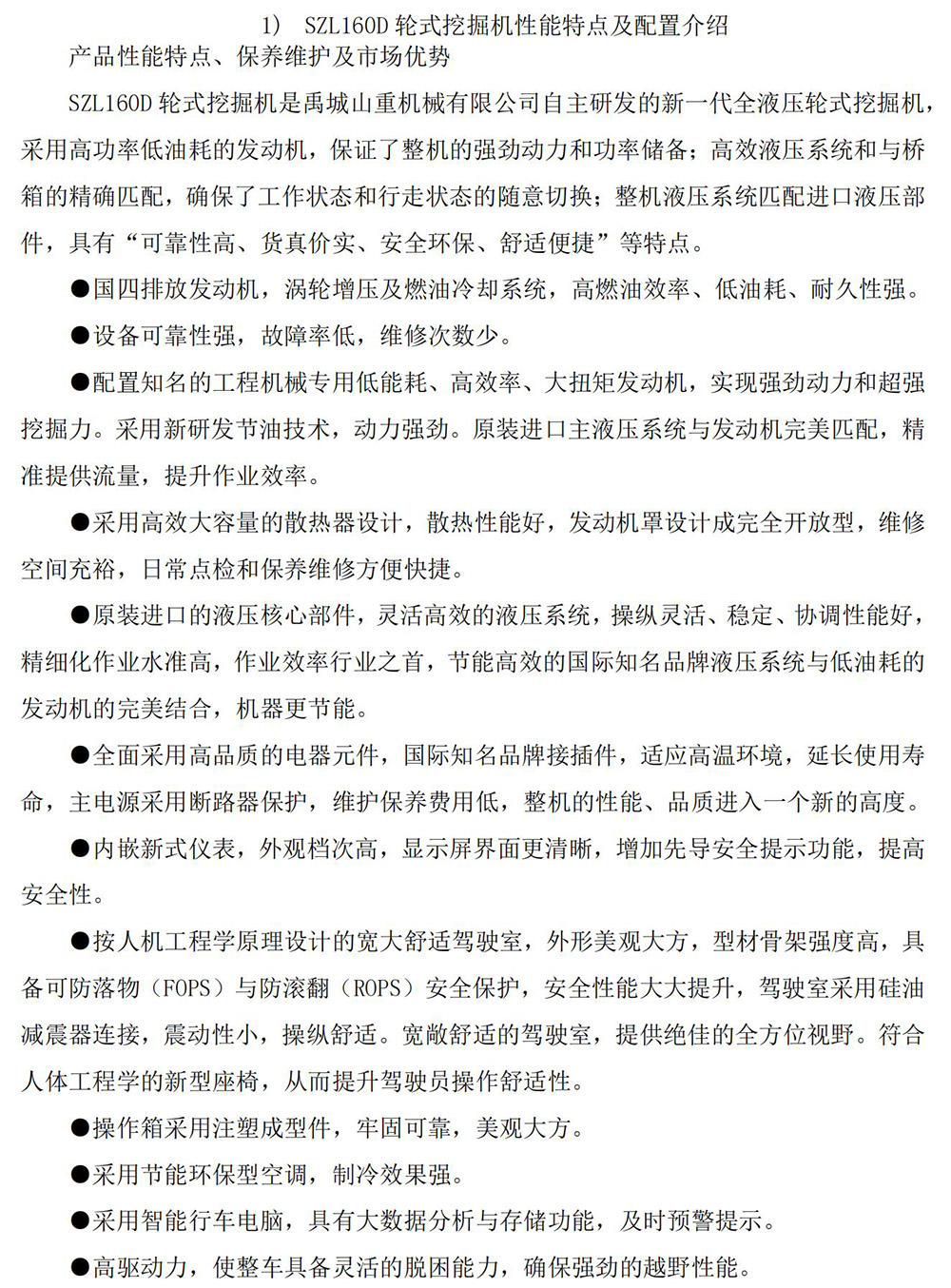 1） SZL160D 轮式挖掘机性能特点及配置介绍
产品性能特点、保养维护及市场优势

SZL160D 轮式挖掘机是禹城山重机械有限公司自主研发的新一代全液压轮式挖掘机，采用高功率低油耗的发动机，保证了整机的强劲动力和功率储备；高效液压系统和与桥箱的精确匹配，确保了工作状态和行走状态的随意切换；整机液压系统匹配进口液压部件，具有“可靠性高、货真价实、安全环保、舒适便捷”等特点。

●国四排放发动机，涡轮增压及燃油冷却系统，高燃油效率、低油耗、耐久性强。

●设备可靠性强，故障率低，维修次数少。

●配置知名的工程机械专用低能耗、高效率、大扭矩发动机，实现强劲动力和超强挖掘力。采用新研发节油技术，动力强劲。原装进口主液压系统与发动机完美匹配，精准提供流量，提升作业效率。

●采用高效大容量的散热器设计，散热性能好，发动机罩设计成完全开放型，维修空间充裕，日常点检和保养维修方便快捷。

●原装进口的液压核心部件，灵活高效的液压系统，操纵灵活、稳定、协调性能好，精细化作业水准高，作业效率行业之首，节能高效的国际知名品牌液压系统与低油耗的发动机的完美结合，机器更节能。

●全面采用高品质的电器元件，国际知名品牌接插件，适应高温环境，延长使用寿命，主电源采用断路器保护，维护保养费用低，整机的性能、品质进入一个新的高度。

●内嵌新式仪表，外观档次高，显示屏界面更清晰，增加先导安全提示功能，提高安全性。

●按人机工程学原理设计的宽大舒适驾驶室，外形美观大方，型材骨架强度高，具备可防落物（FOPS）与防滚翻（ROPS）安全保护，安全性能大大提升，驾驶室采用硅油减震器连接，震动性小，操纵舒适。宽敞舒适的驾驶室，提供绝佳的全方位视野。符合人体工程学的新型座椅，从而提升驾驶员操作舒适性。

●操作箱采用注塑成型件，牢固可靠，美观大方。

●采用节能环保型空调，制冷效果强。

●采用智能行车电脑，具有大数据分析与存储功能，及时预警提示。

●高驱动力，使整车具备灵活的脱困能力，确保强劲的越野性能。